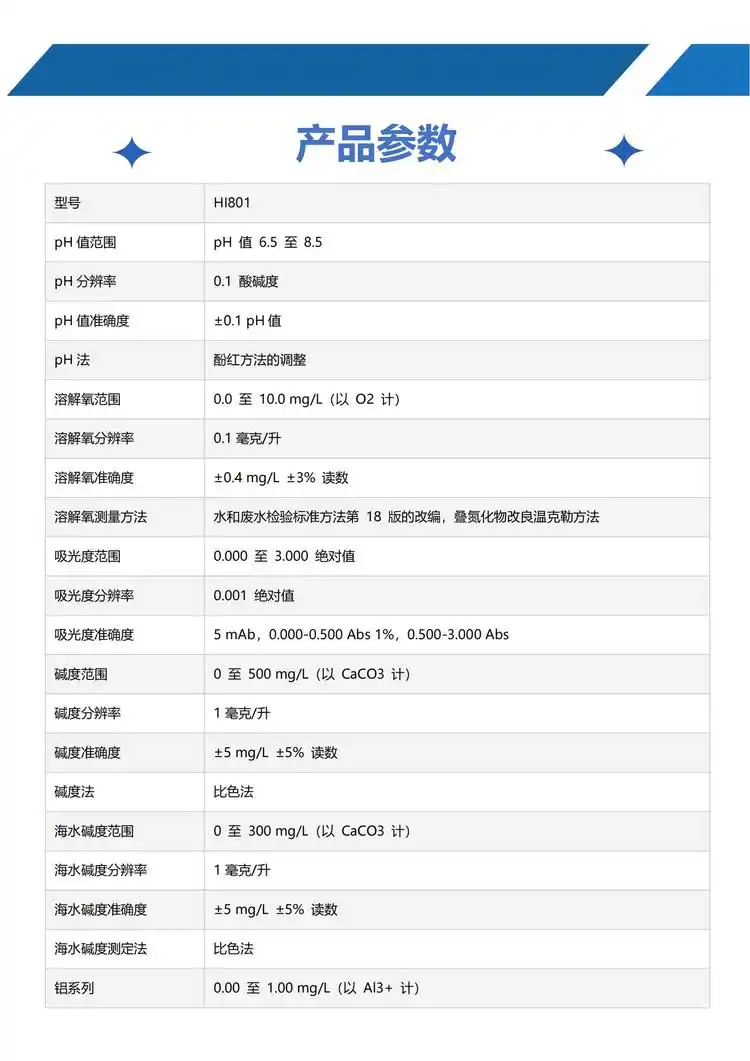 产品参数

| 型号 | HI801 |
|---|---|
| pH 值范围 | pH 值 6.5 至 8.5 |
| pH 分辨率 | 0.1 酸碱度 |
| pH 值准确度 | ±0.1 pH 值 |
| pH 法 | 酚红方法的调整 |
| 溶解氧范围 | 0.0 至 10.0 mg/L（以 O2 计） |
| 溶解氧分辨率 | 0.1 毫克/升 |
| 溶解氧准确度 | ±0.4 mg/L ±3% 读数 |
| 溶解氧测量方法 | 水和废水检验标准方法第 18 版的改编，叠氮化物改良温克勒方法 |
| 吸光度范围 | 0.000 至 3.000 绝对值 |
| 吸光度分辨率 | 0.001 绝对值 |
| 吸光度准确度 | 5 mAb，0.000-0.500 Abs 1%，0.500-3.000 Abs |
| 碱度范围 | 0 至 500 mg/L（以 CaCO3 计） |
| 碱度分辨率 | 1 毫克/升 |
| 碱度准确度 | ±5 mg/L ±5% 读数 |
| 碱度法 | 比色法 |
| 海水碱度范围 | 0 至 300 mg/L（以 CaCO3 计） |
| 海水碱度分辨率 | 1 毫克/升 |
| 海水碱度准确度 | ±5 mg/L ±5% 读数 |
| 海水碱度测定法 | 比色法 |
| 铝系列 | 0.00 至 1.00 mg/L（以 Al3+ 计） |